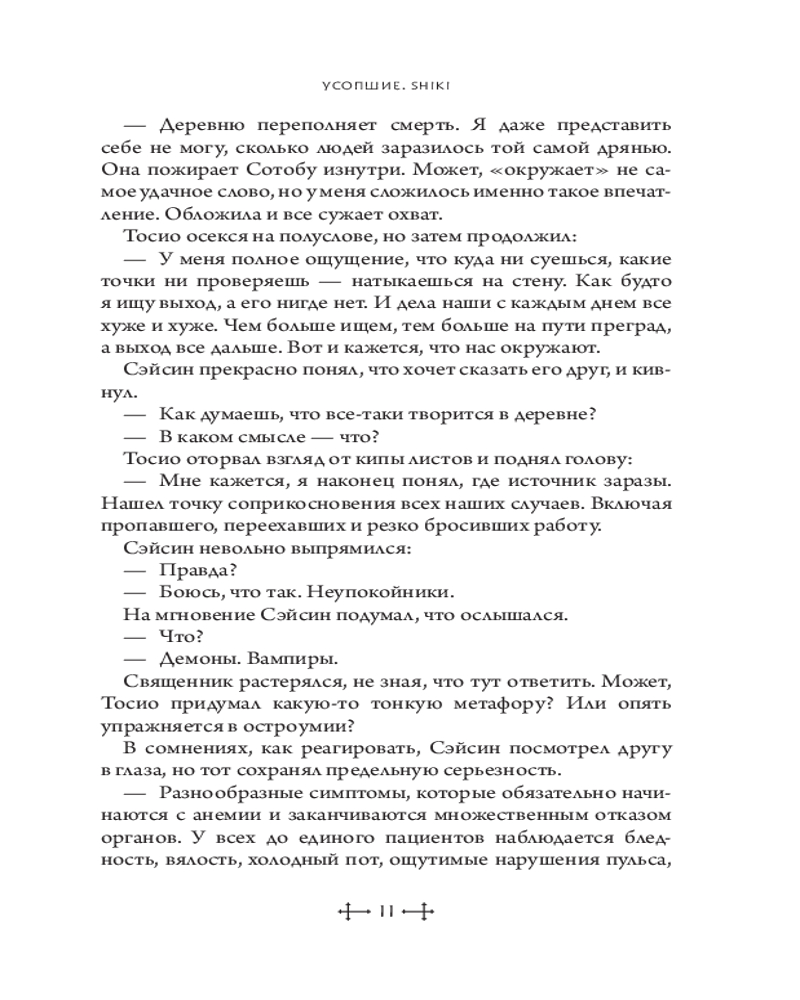 УСОПШИЕ. SHIKI

— Деревню переполняет смерть. Я даже представить себе не могу, сколько людей заразилось той самой дрянью. Она пожирает Сотобу изнутри. Может, «окружает» не самое удачное слово, но у меня сложилось именно такое впечатление. Обложила и все сужает охват.

Тосио осекся на полуслове, но затем продолжил:

— У меня полное ощущение, что куда ни суешься, какие точки ни проверяешь — натыкаешься на стену. Как будто я ищу выход, а его нигде нет. И дела наши с каждым днем все хуже и хуже. Чем больше ищем, тем больше на пути преград, а выход все дальше. Вот и кажется, что нас окружают.

Сэйсин прекрасно понял, что хочет сказать его друг, и кивнул.

— Как думаешь, что все-таки творится в деревне?

— В каком смысле — что?

Тосио оторвал взгляд от кипы листов и поднял голову:

— Мне кажется, я наконец понял, где источник заразы. Нашел точку соприкосновения всех наших случаев. Включая пропавшего, переехавших и резко бросивших работу.

Сэйсин невольно выпрямился:

— Правда?

— Боюсь, что так. Неупокойники.

На мгновение Сэйсин подумал, что ослышался.

— Что?

— Демоны. Вампиры.

Священник растерялся, не зная, что тут ответить. Может, Тосио придумал какую-то тонкую метафору? Или опять упражняется в остроумии?

В сомнениях, как реагировать, Сэйсин посмотрел другу в глаза, но тот сохранял предельную серьезность.

— Разнообразные симптомы, которые обязательно начинаются с анемии и заканчиваются множественным отказом органов. У всех до единого пациентов наблюдается бледность, вялость, холодный пот, ощутимые нарушения пульса,

11